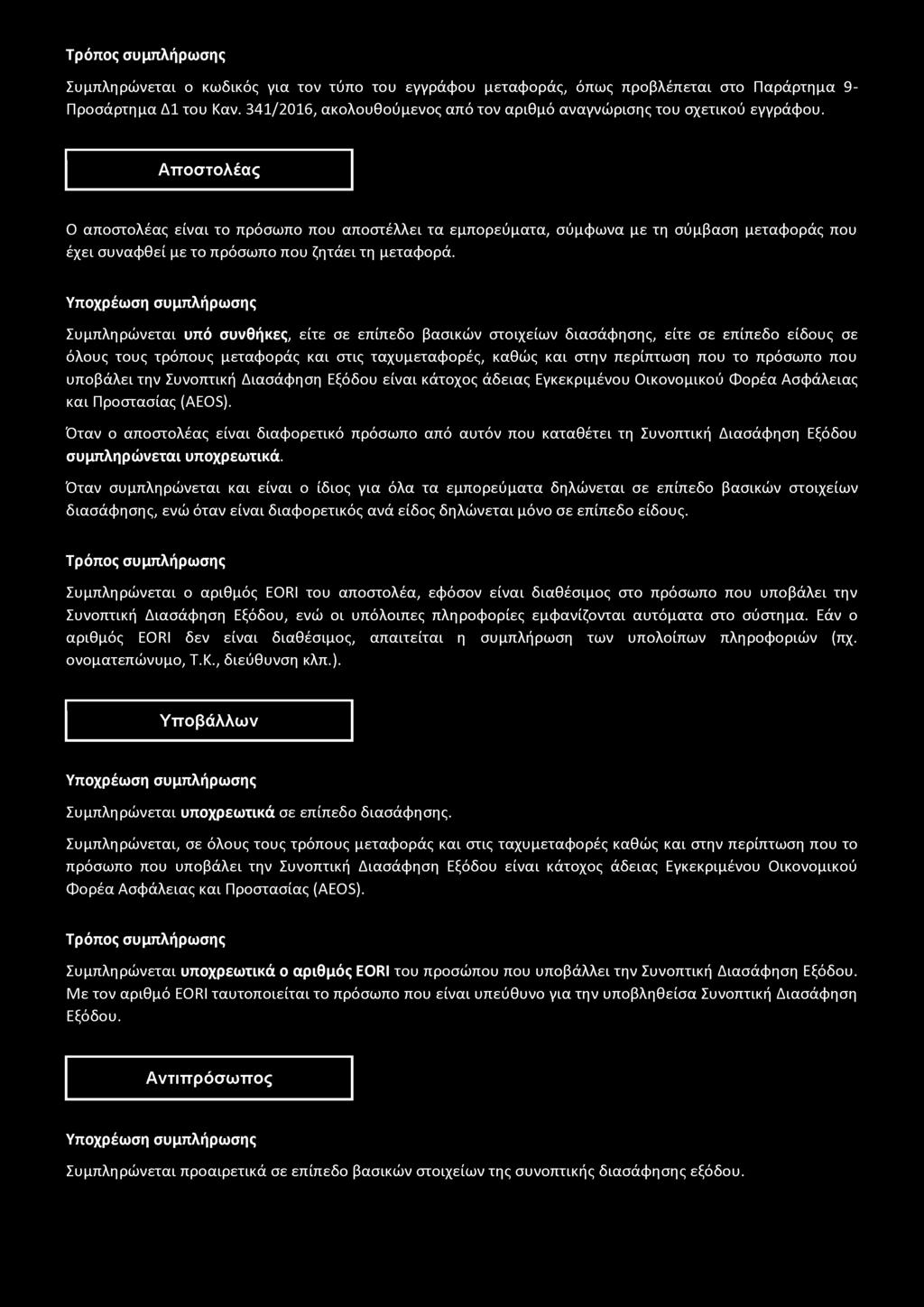 Τρόπος συμπλήρωσης

Συμπληρώνεται ο κωδικός για τον τύπο του εγγράφου μεταφοράς, όπως προβλέπεται στο Παράρτημα 9-Προσάρτημα Δ1 του Καν. 341/2016, ακολουθούμενος από τον αριθμό αναγνώρισης του σχετικού εγγράφου.

Αποστολέας

Ο αποστολέας είναι το πρόσωπο που αποστέλλει τα εμπορεύματα, σύμφωνα με τη σύμβαση μεταφοράς που έχει συναφθεί με το πρόσωπο που ζητάει τη μεταφορά.

Υποχρέωση συμπλήρωσης

Συμπληρώνεται υπό συνθήκες, είτε σε επίπεδο βασικών στοιχείων διασάφησης, είτε σε επίπεδο είδους σε όλους τους τρόπους μεταφοράς και στις ταχυμεταφορές, καθώς και στην περίπτωση που το πρόσωπο που υποβάλει την Συνοπτική Διασάφηση Εξόδου είναι κάτοχος άδειας Εγκεκριμένου Οικονομικού Φορέα Ασφάλειας και Προστασίας (AEOS).

Όταν ο αποστολέας είναι διαφορετικό πρόσωπο από αυτόν που καταθέτει τη Συνοπτική Διασάφηση Εξόδου συμπληρώνεται υποχρεωτικά.

Όταν συμπληρώνεται και είναι ο ίδιος για όλα τα εμπορεύματα δηλώνεται σε επίπεδο βασικών στοιχείων διασάφησης, ενώ όταν είναι διαφορετικός ανά είδος δηλώνεται μόνο σε επίπεδο είδους.

Τρόπος συμπλήρωσης

Συμπληρώνεται ο αριθμός EORI του αποστολέα, εφόσον είναι διαθέσιμος στο πρόσωπο που υποβάλει την Συνοπτική Διασάφηση Εξόδου, ενώ οι υπόλοιπες πληροφορίες εμφανίζονται αυτόματα στο σύστημα. Εάν ο αριθμός EORI δεν είναι διαθέσιμος, απαιτείται η συμπλήρωση των υπολοίπων πληροφοριών (πχ. ονοματεπώνυμο, Τ.Κ., διεύθυνση κλπ.).

Υποβάλλων

Υποχρέωση συμπλήρωσης

Συμπληρώνεται υποχρεωτικά σε επίπεδο διασάφησης.

Συμπληρώνεται, σε όλους τους τρόπους μεταφοράς και στις ταχυμεταφορές καθώς και στην περίπτωση που το πρόσωπο που υποβάλει την Συνοπτική Διασάφηση Εξόδου είναι κάτοχος άδειας Εγκεκριμένου Οικονομικού Φορέα Ασφάλειας και Προστασίας (AEOS).

Τρόπος συμπλήρωσης

Συμπληρώνεται υποχρεωτικά ο αριθμός EORI του προσώπου που υποβάλλει την Συνοπτική Διασάφηση Εξόδου. Με τον αριθμό EORI ταυτοποιείται το πρόσωπο που είναι υπεύθυνο για την υποβληθείσα Συνοπτική Διασάφηση Εξόδου.

Αντιπρόσωπος

Υποχρέωση συμπλήρωσης

Συμπληρώνεται προαιρετικά σε επίπεδο βασικών στοιχείων της συνοπτικής διασάφησης εξόδου.